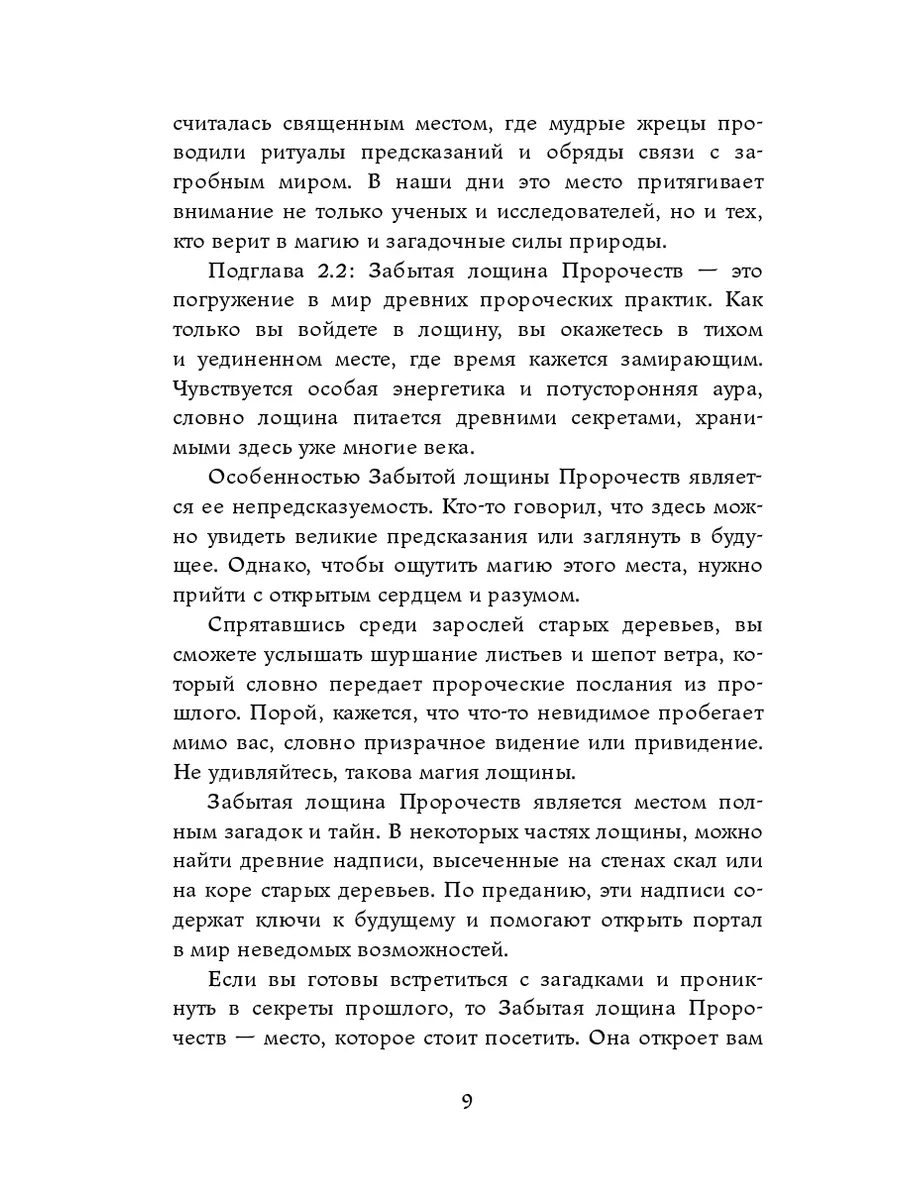 считалась священным местом, где мудрые жрецы проводили ритуалы предсказаний и обряды связи с загробным миром. В наши дни это место притягивает внимание не только ученых и исследователей, но и тех, кто верит в магию и загадочные силы природы.

Подглава 2.2: Забытая лощина Пророчеств — это погружение в мир древних пророческих практик. Как только вы войдете в лощину, вы окажетесь в тихом и уединенном месте, где время кажется замирающим. Чувствуется особая энергетика и потусторонняя аура, словно лощина питается древними секретами, хранимыми здесь уже многие века.

Особенностью Забытой лощины Пророчеств является ее непредсказуемость. Кто-то говорил, что здесь можно увидеть великие предсказания или заглянуть в будущее. Однако, чтобы ощутить магию этого места, нужно прийти с открытым сердцем и разумом.

Спрятавшись среди зарослей старых деревьев, вы сможете услышать шуршание листьев и шепот ветра, который словно передает пророческие послания из прошлого. Порой, кажется, что что-то невидимое пробегает мимо вас, словно призрачное видение или привидение. Не удивляйтесь, такова магия лощины.

Забытая лощина Пророчеств является местом полным загадок и тайн. В некоторых частях лощины, можно найти древние надписи, высеченные на стенах скал или на коре старых деревьев. По преданию, эти надписи содержат ключи к будущему и помогают открыть портал в мир неведомых возможностей.

Если вы готовы встретиться с загадками и проникнуть в секреты прошлого, то Забытая лощина Пророчеств — место, которое стоит посетить. Она откроет вам

9